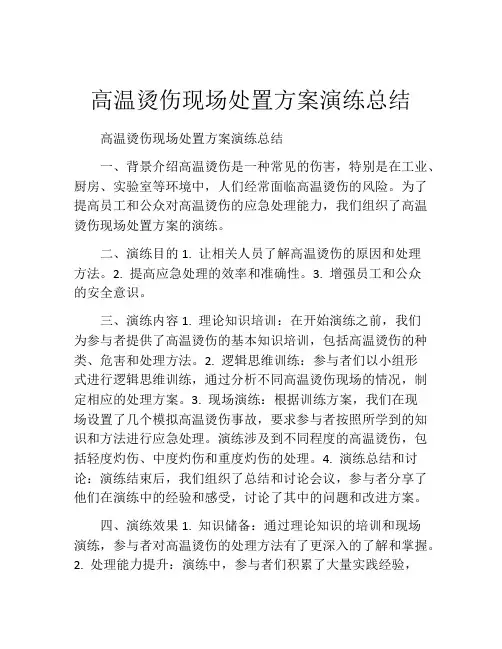 高温烫伤现场处置方案演练总结

高温烫伤现场处置方案演练总结

一、背景介绍高温烫伤是一种常见的伤害，特别是在工业、厨房、实验室等环境中，人们经常面临高温烫伤的风险。为了提高员工和公众对高温烫伤的应急处理能力，我们组织了高温烫伤现场处置方案的演练。

二、演练目的 1. 让相关人员了解高温烫伤的原因和处理方法。2. 提高应急处理的效率和准确性。3. 增强员工和公众的安全意识。

三、演练内容 1. 理论知识培训：在开始演练之前，我们为参与者提供了高温烫伤的基本知识培训，包括高温烫伤的种类、危害和处理方法。2. 逻辑思维训练：参与者们以小组形式进行逻辑思维训练，通过分析不同高温烫伤现场的情况，制定相应的处理方案。3. 现场演练：根据训练方案，我们在现场设置了几个模拟高温烫伤事故，要求参与者按照所学到的知识和方法进行应急处理。演练涉及到不同程度的高温烫伤，包括轻度灼伤、中度灼伤和重度灼伤的处理。4. 演练总结和讨论：演练结束后，我们组织了总结和讨论会议，参与者分享了他们在演练中的经验和感受，讨论了其中的问题和改进方案。

四、演练效果 1. 知识储备：通过理论知识的培训和现场演练，参与者对高温烫伤的处理方法有了更深入的了解和掌握。2. 处理能力提升：演练中，参与者们积累了大量实践经验，